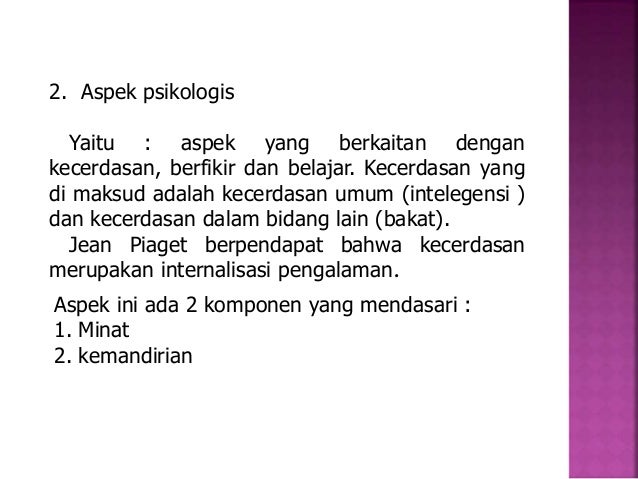 2. Aspek psikologis

Yaitu : aspek yang berkaitan dengan kecerdasan, berfikir dan belajar. Kecerdasan yang di maksud adalah kecerdasan umum (intelegensi ) dan kecerdasan dalam bidang lain (bakat).
Jean Piaget berpendapat bahwa kecerdasan merupakan internalisasi pengalaman.

Aspek ini ada 2 komponen yang mendasari :
1. Minat
2. kemandirian